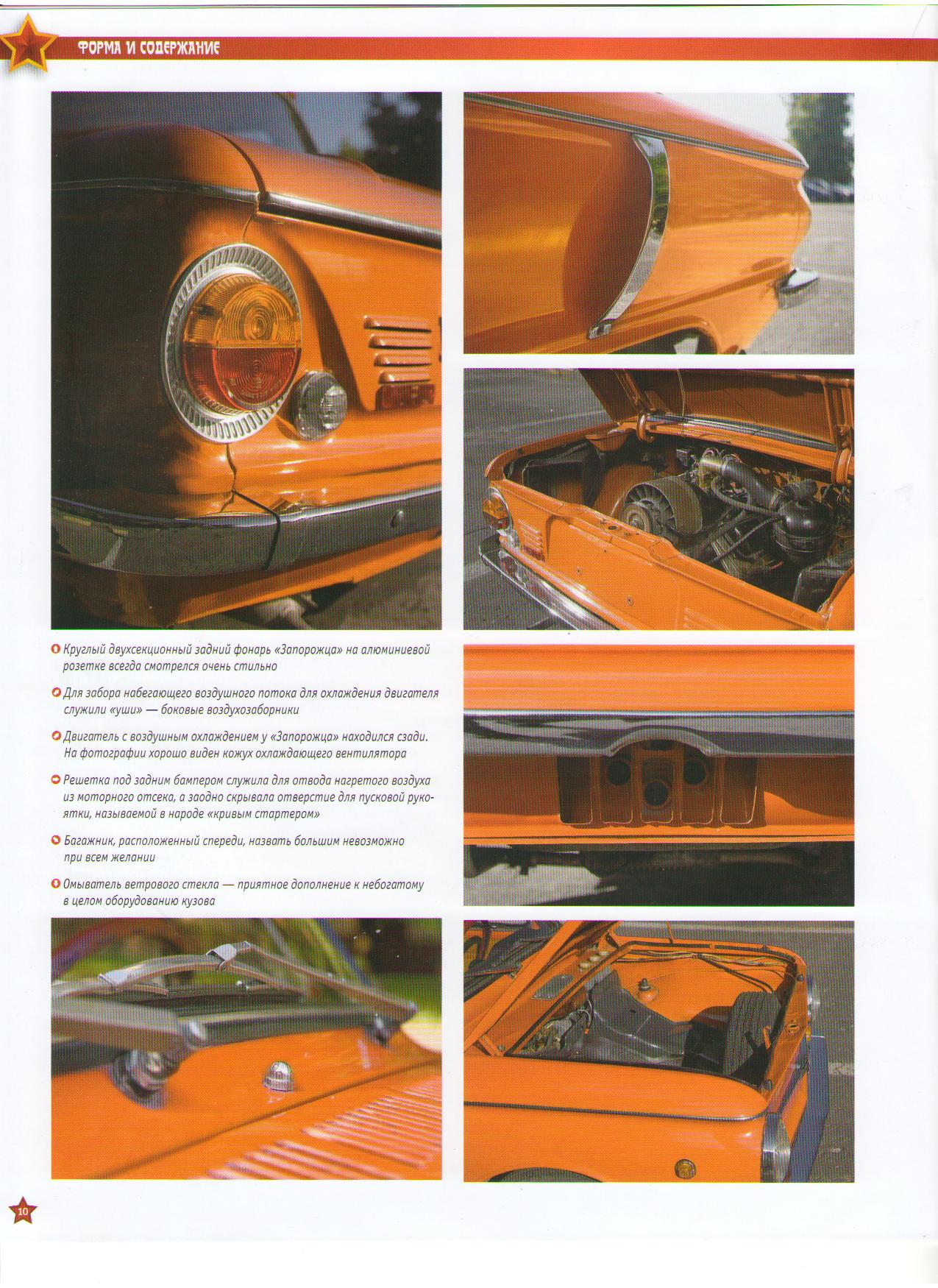 ФОРМА И СОДЕРЖАНИЕ

Круглый двухсекционный задний фонарь «Запорожца» на алюминиевой розетке всегда смотрелся очень стильно

Для забора набегающего воздушного потока для охлаждения двигателя служили «уши» — боковые воздухозаборники

Двигатель с воздушным охлаждением у «Запорожца» находился сзади. На фотографии хорошо виден кожух охлаждающего вентилятора

Решетка под задним бампером служила для отвода нагретого воздуха из моторного отсека, а заодно скрывала отверстие для пусковой рукоятки, называемой в народе «кривым стартером»

Багажник, расположенный спереди, назвать большим невозможно при всем желании

Омыватель ветрового стекла — приятное дополнение к небогатому в целом оборудованию кузова

10